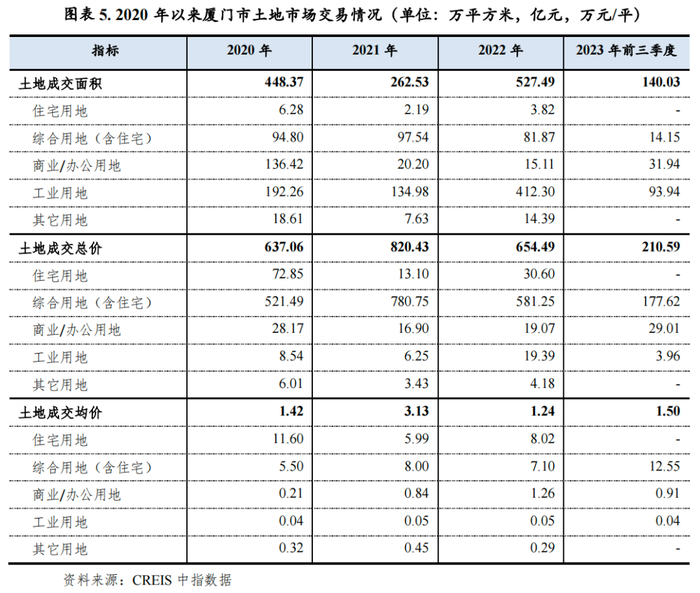 图表 5. 2020 年以来厦门市土地市场交易情况（单位：万平方米，亿元，万元/平）

| 指标 | 2020 年 | 2021 年 | 2022 年 | 2023 年前三季度 |
|---|---|---|---|---|
| 土地成交面积 | 448.37 | 262.53 | 527.49 | 140.03 |
| 住宅用地 | 6.28 | 2.19 | 3.82 | - |
| 综合用地（含住宅） | 94.80 | 97.54 | 81.87 | 14.15 |
| 商业/办公用地 | 136.42 | 20.20 | 15.11 | 31.94 |
| 工业用地 | 192.26 | 134.98 | 412.30 | 93.94 |
| 其它用地 | 18.61 | 7.63 | 14.39 | - |
| 土地成交总价 | 637.06 | 820.43 | 654.49 | 210.59 |
| 住宅用地 | 72.85 | 13.10 | 30.60 | - |
| 综合用地（含住宅） | 521.49 | 780.75 | 581.25 | 177.62 |
| 商业/办公用地 | 28.17 | 16.90 | 19.07 | 29.01 |
| 工业用地 | 8.54 | 6.25 | 19.39 | 3.96 |
| 其它用地 | 6.01 | 3.43 | 4.18 | - |
| 土地成交均价 | 1.42 | 3.13 | 1.24 | 1.50 |
| 住宅用地 | 11.60 | 5.99 | 8.02 | - |
| 综合用地（含住宅） | 5.50 | 8.00 | 7.10 | 12.55 |
| 商业/办公用地 | 0.21 | 0.84 | 1.26 | 0.91 |
| 工业用地 | 0.04 | 0.05 | 0.05 | 0.04 |
| 其它用地 | 0.32 | 0.45 | 0.29 | - |

资料来源：CREIS 中指数据